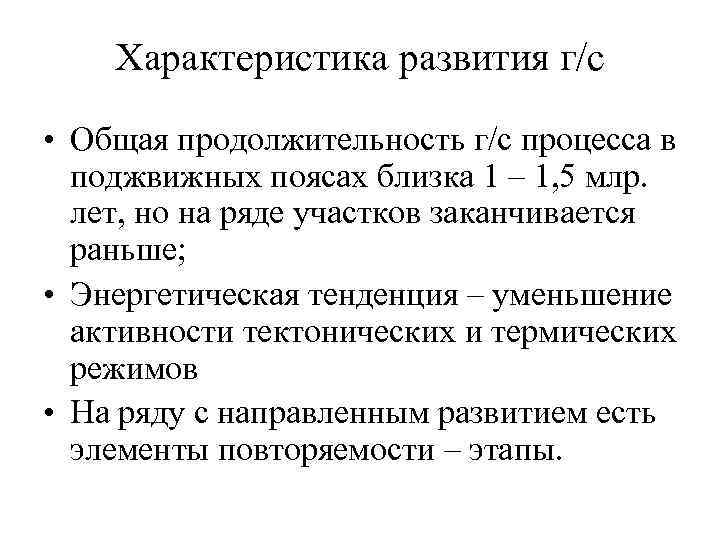 Характеристика развития г/с

• Общая продолжительность г/с процесса в поджвижных поясах близка 1 – 1,5 млр. лет, но на ряде участков заканчивается раньше;
• Энергетическая тенденция – уменьшение активности тектонических и термических режимов
• На ряду с направленным развитием есть элементы повторяемости – этапы.